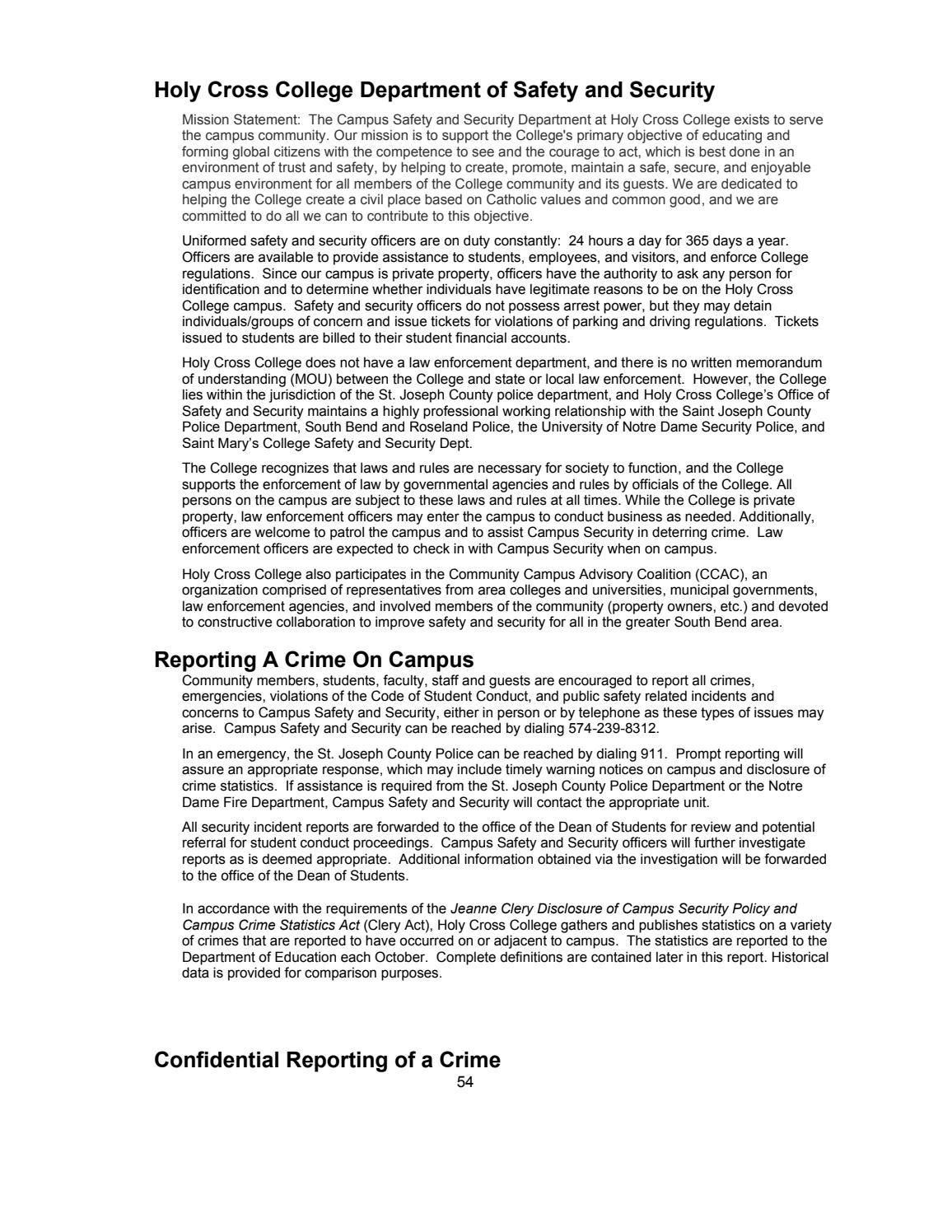 Holy Cross College Department of Safety and Security

Mission Statement: The Campus Safety and Security Department at Holy Cross College exists to serve the campus community. Our mission is to support the College's primary objective of educating and forming global citizens with the competence to see and the courage to act, which is best done in an environment of trust and safety, by helping to create, promote, maintain a safe, secure, and enjoyable campus environment for all members of the College community and its guests. We are dedicated to helping the College create a civil place based on Catholic values and common good, and we are committed to do all we can to contribute to this objective.

Uniformed safety and security officers are on duty constantly: 24 hours a day for 365 days a year. Officers are available to provide assistance to students, employees, and visitors, and enforce College regulations. Since our campus is private property, officers have the authority to ask any person for identification and to determine whether individuals have legitimate reasons to be on the Holy Cross College campus. Safety and security officers do not possess arrest power, but they may detain individuals/groups of concern and issue tickets for violations of parking and driving regulations. Tickets issued to students are billed to their student financial accounts.

Holy Cross College does not have a law enforcement department, and there is no written memorandum of understanding (MOU) between the College and state or local law enforcement. However, the College lies within the jurisdiction of the St. Joseph County police department, and Holy Cross College's Office of Safety and Security maintains a highly professional working relationship with the Saint Joseph County Police Department, South Bend and Roseland Police, the University of Notre Dame Security Police, and Saint Mary's College Safety and Security Dept.

The College recognizes that laws and rules are necessary for society to function, and the College supports the enforcement of law by governmental agencies and rules by officials of the College. All persons on the campus are subject to these laws and rules at all times. While the College is private property, law enforcement officers may enter the campus to conduct business as needed. Additionally, officers are welcome to patrol the campus and to assist Campus Security in deterring crime. Law enforcement officers are expected to check in with Campus Security when on campus.

Holy Cross College also participates in the Community Campus Advisory Coalition (CCAC), an organization comprised of representatives from area colleges and universities, municipal governments, law enforcement agencies, and involved members of the community (property owners, etc.) and devoted to constructive collaboration to improve safety and security for all in the greater South Bend area.

Reporting A Crime On Campus

Community members, students, faculty, staff and guests are encouraged to report all crimes, emergencies, violations of the Code of Student Conduct, and public safety related incidents and concerns to Campus Safety and Security, either in person or by telephone as these types of issues may arise. Campus Safety and Security can be reached by dialing 574-239-8312.

In an emergency, the St. Joseph County Police can be reached by dialing 911. Prompt reporting will assure an appropriate response, which may include timely warning notices on campus and disclosure of crime statistics. If assistance is required from the St. Joseph County Police Department or the Notre Dame Fire Department, Campus Safety and Security will contact the appropriate unit.

All security incident reports are forwarded to the office of the Dean of Students for review and potential referral for student conduct proceedings. Campus Safety and Security officers will further investigate reports as is deemed appropriate. Additional information obtained via the investigation will be forwarded to the office of the Dean of Students.

In accordance with the requirements of the Jeanne Clery Disclosure of Campus Security Policy and Campus Crime Statistics Act (Clery Act), Holy Cross College gathers and publishes statistics on a variety of crimes that are reported to have occurred on or adjacent to campus. The statistics are reported to the Department of Education each October. Complete definitions are contained later in this report. Historical data is provided for comparison purposes.

Confidential Reporting of a Crime

54